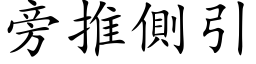 旁推側引